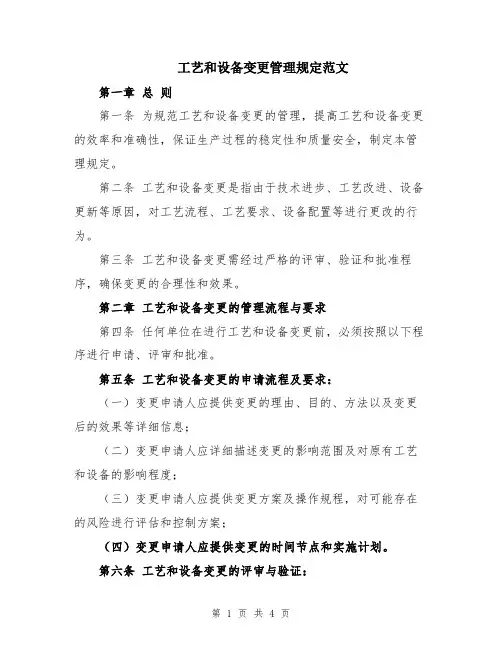 工艺和设备变更管理规定范文

第一章 总 则

第一条 为规范工艺和设备变更的管理，提高工艺和设备变更的效率和准确性，保证生产过程的稳定性和质量安全，制定本管理规定。

第二条 工艺和设备变更是指由于技术进步、工艺改进、设备更新等原因，对工艺流程、工艺要求、设备配置等进行更改的行为。

第三条 工艺和设备变更需经过严格的评审、验证和批准程序，确保变更的合理性和效果。

第二章 工艺和设备变更的管理流程与要求

第四条 任何单位在进行工艺和设备变更前，必须按照以下程序进行申请、评审和批准。

第五条 工艺和设备变更的申请流程及要求：

（一）变更申请人应提供变更的理由、目的、方法以及变更后的效果等详细信息；

（二）变更申请人应详细描述变更的影响范围及对原有工艺和设备的影响程度；

（三）变更申请人应提供变更方案及操作规程，对可能存在的风险进行评估和控制方案；

（四）变更申请人应提供变更的时间节点和实施计划。

第六条 工艺和设备变更的评审与验证：

第 1 页 共 4 页